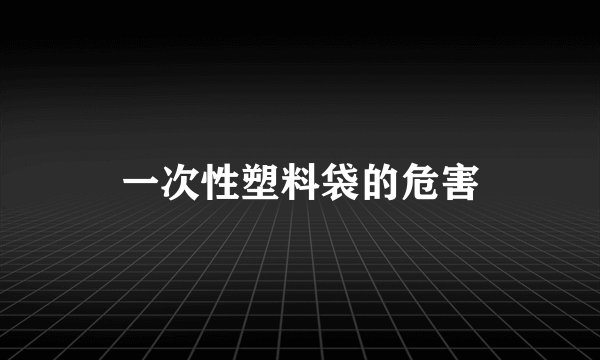 一次性塑料袋的危害